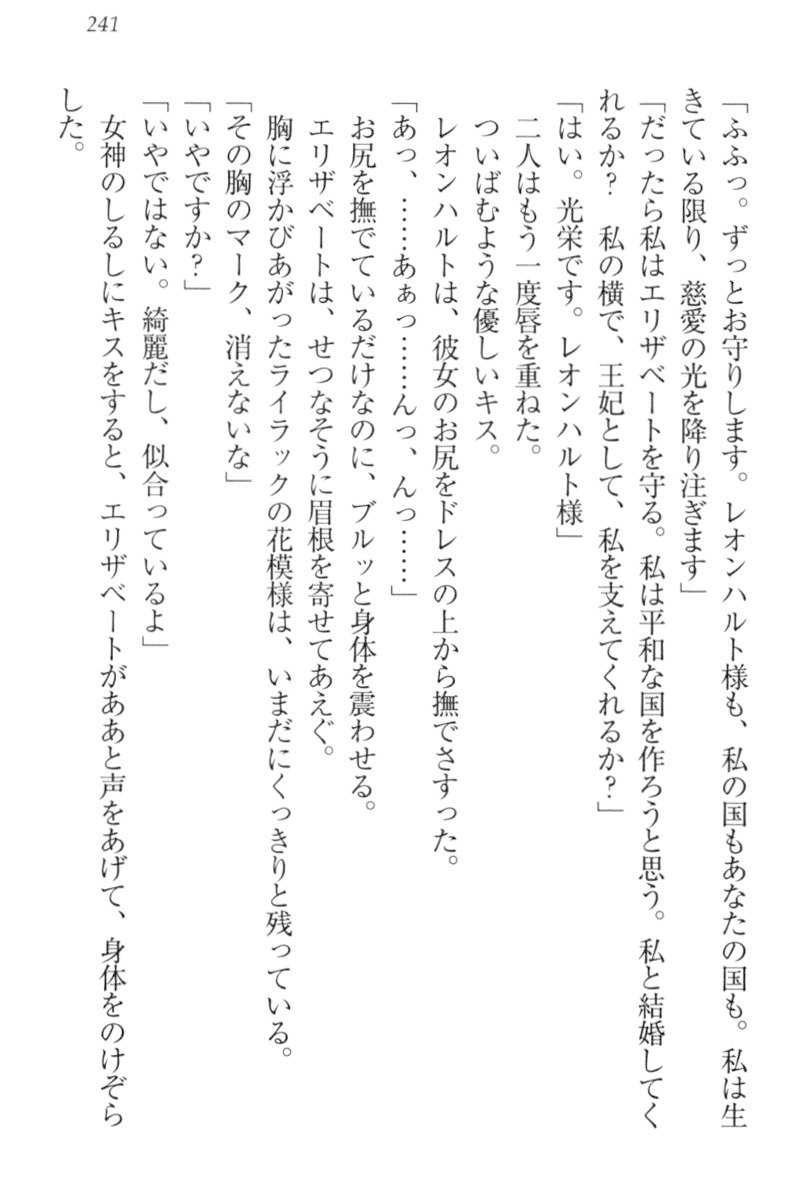 241

「ふふっ。ずっとお守りします。レオンハルト様も、私の国もあなたの国も。私は生きている限り、慈愛の光を降り注ぎます」

「だったら私はエリザベートを守る。私は平和な国を作ろうと思う。私と結婚してくれるか？　私の横で、王妃として、私を支えてくれるか？」

「はい。光栄です。レオンハルト様」

二人はもう一度唇を重ねた。

ついばむような優しいキス。

レオンハルトは、彼女のお尻をドレスの上から撫でさすった。

「あっ、……あぁっ……んっ、んっ……」

お尻を撫でているだけなのに、ブルッと身体を震わせる。

エリザベートは、せつなそうに眉根を寄せてあえぐ。

胸に浮かびあがったライラックの花模様は、いまだにくっきりと残っている。

「その胸のマーク、消えないな」

「いやですか？」

「いやではない。綺麗だし、似合っているよ」

女神のしるしにキスをすると、エリザベートがああと声をあげて、身体をのけぞらした。